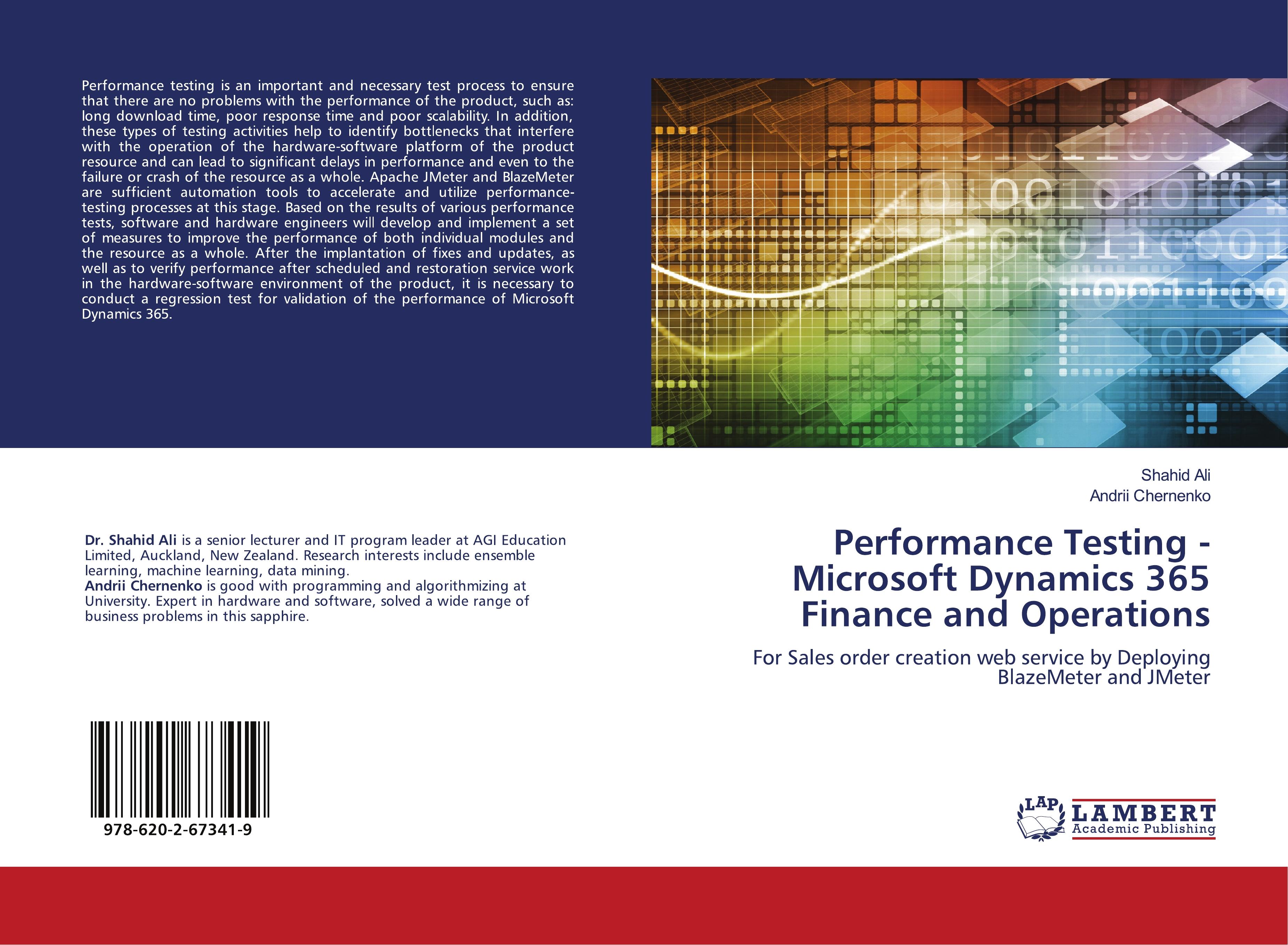 Performance testing is an important and necessary test process to ensure that there are no problems with the performance of the product, such as: long download time, poor response time and poor scalability. In addition, these types of testing activities help to identify bottlenecks that interfere with the operation of the hardware-software platform of the product resource and can lead to significant delays in performance and even to the failure or crash of the resource as a whole. Apache JMeter and BlazeMeter are sufficient automation tools to accelerate and utilize performance-testing processes at this stage. Based on the results of various performance tests, software and hardware engineers will develop and implement a set of measures to improve the performance of both individual modules and the resource as a whole. After the implantation of fixes and updates, as well as to verify performance after scheduled and restoration service work in the hardware-software environment of the product, it is necessary to conduct a regression test for validation of the performance of Microsoft Dynamics 365.

Dr. Shahid Ali is a senior lecturer and IT program leader at AGI Education Limited, Auckland, New Zealand. Research interests include ensemble learning, machine learning, data mining.
Andrii Chernenko is good with programming and algorithmizing at University. Expert in hardware and software, solved a wide range of business problems in this sapphire.

978-620-2-67341-9

Shahid Ali
Andrii Chernenko

Performance Testing - Microsoft Dynamics 365 Finance and Operations

For Sales order creation web service by Deploying BlazeMeter and JMeter

LAP
LAMBERT
Academic Publishing